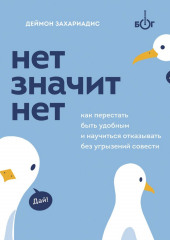 ДЕЙМОН ЗАХАРИАДИС

БОГ

нет значит нет

как перестать быть удобным и научиться отказывать без угрызений совести

Дай!